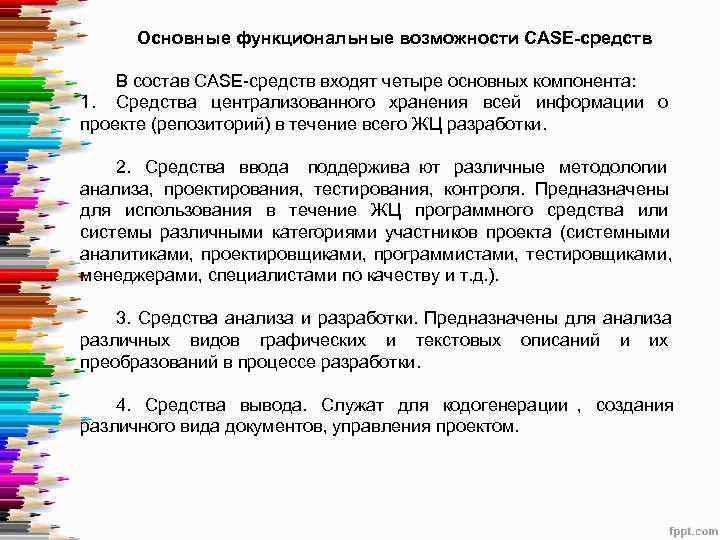 Основные функциональные возможности CASE-средств

В состав CASE-средств входят четыре основных компонента:
1. Средства централизованного хранения всей информации о проекте (репозиторий) в течение всего ЖЦ разработки.

2. Средства ввода поддержива ют различные методологии анализа, проектирования, тестирования, контроля. Предназначены для использования в течение ЖЦ программного средства или системы различными категориями участников проекта (системными аналитиками, проектировщиками, программистами, тестировщиками, менеджерами, специалистами по качеству и т.д.).

3. Средства анализа и разработки. Предназначены для анализа различных видов графических и текстовых описаний и их преобразований в процессе разработки.

4. Средства вывода. Служат для кодогенерации , создания различного вида документов, управления проектом.

fppt.com